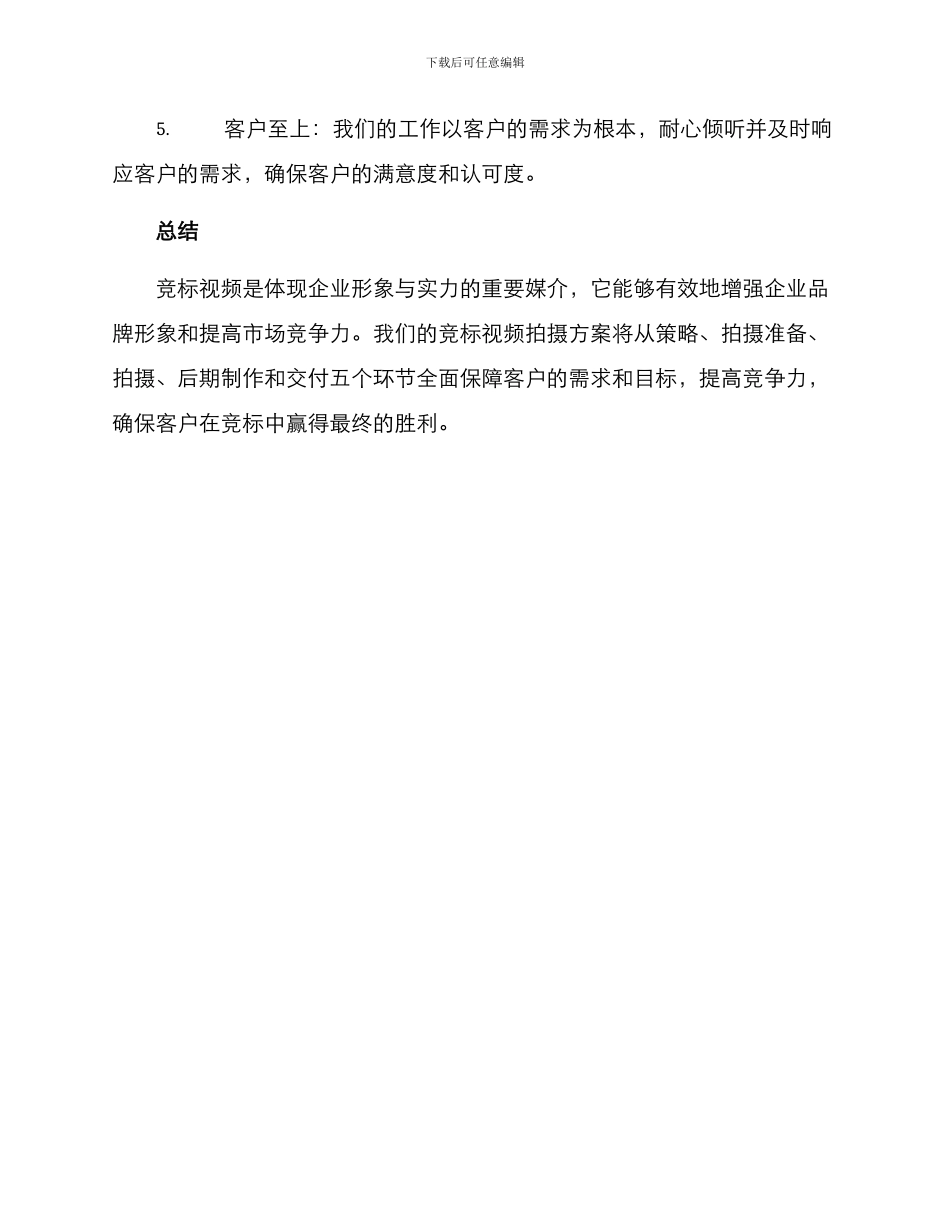 下载后可任意编辑

5. 客户至上：我们的工作以客户的需求为根本，耐心倾听并及时响应客户的需求，确保客户的满意度和认可度。

总结

竞标视频是体现企业形象与实力的重要媒介，它能够有效地增强企业品牌形象和提高市场竞争力。我们的竞标视频拍摄方案将从策略、拍摄准备、拍摄、后期制作和交付五个环节全面保障客户的需求和目标，提高竞争力，确保客户在竞标中赢得最终的胜利。